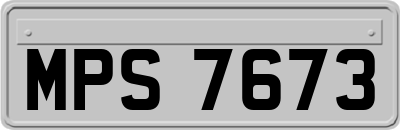 MPS 7673